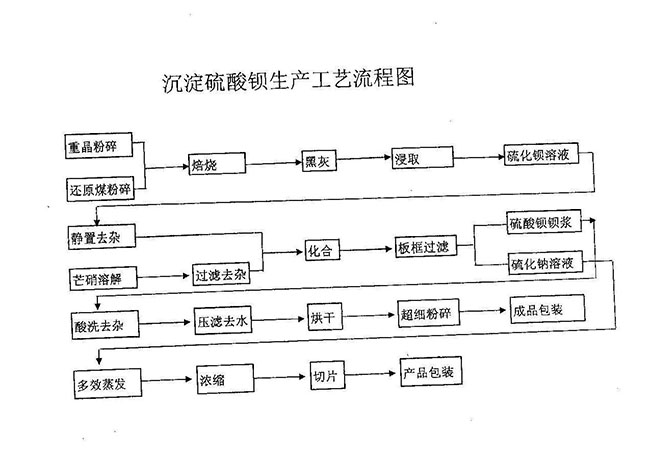 沉淀硫酸钡生产工艺流程图

重晶粉碎

还原煤粉碎

焙烧

黑灰

浸取

硫化钡溶液

静置去杂

芒硝溶解

过滤去杂

化合

板框过滤

硫酸钡钡浆

硫化钠溶液

酸洗去杂

压滤去水

烘干

超细粉碎

成品包装

多效蒸发

浓缩

切片

产品包装